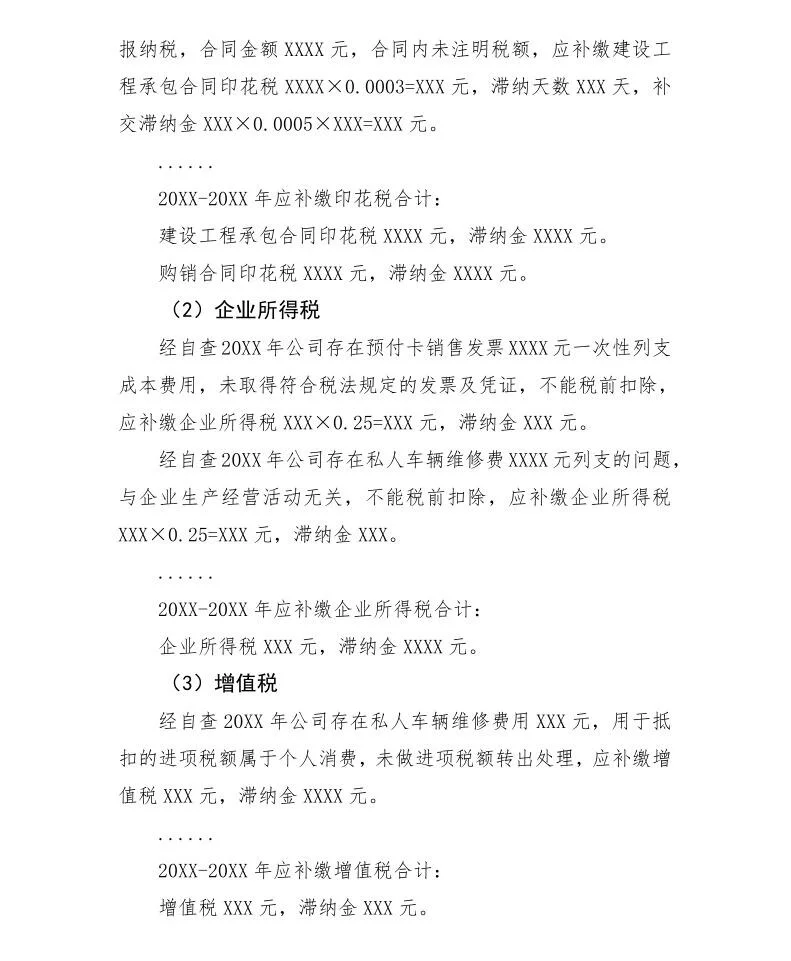 报纳税，合同金额 XXXX 元，合同内未注明税额，应补缴建设工程承包合同印花税 XXXX×0.0003=XXX 元，滞纳天数 XXX 天，补交滞纳金 XXX×0.0005×XXX=XXX 元。

......

20XX-20XX 年应补缴印花税合计：

建设工程承包合同印花税 XXXX 元，滞纳金 XXXX 元。

购销合同印花税 XXXX 元，滞纳金 XXXX 元。

（2）企业所得税

经自查 20XX 年公司存在预付卡销售发票 XXXX 元一次性列支成本费用，未取得符合税法规定的发票及凭证，不能税前扣除，应补缴企业所得税 XXX×0.25=XXX 元，滞纳金 XXX 元。

经自查 20XX 年公司存在私人车辆维修费 XXXX 元列支的问题，与企业生产经营活动无关，不能税前扣除，应补缴企业所得税 XXX×0.25=XXX 元，滞纳金 XXX。

......

20XX-20XX 年应补缴企业所得税合计：

企业所得税 XXX 元，滞纳金 XXXX 元。

（3）增值税

经自查 20XX 年公司存在私人车辆维修费用 XXX 元，用于抵扣的进项税额属于个人消费，未做进项税额转出处理，应补缴增值税 XXX 元，滞纳金 XXXX 元。

......

20XX-20XX 年应补缴增值税合计：

增值税 XXX 元，滞纳金 XXX 元。